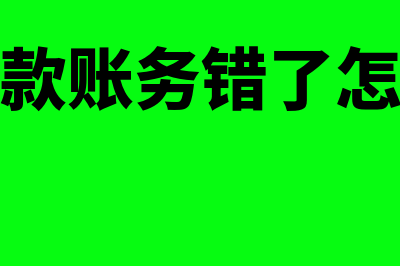 款账务错了怎